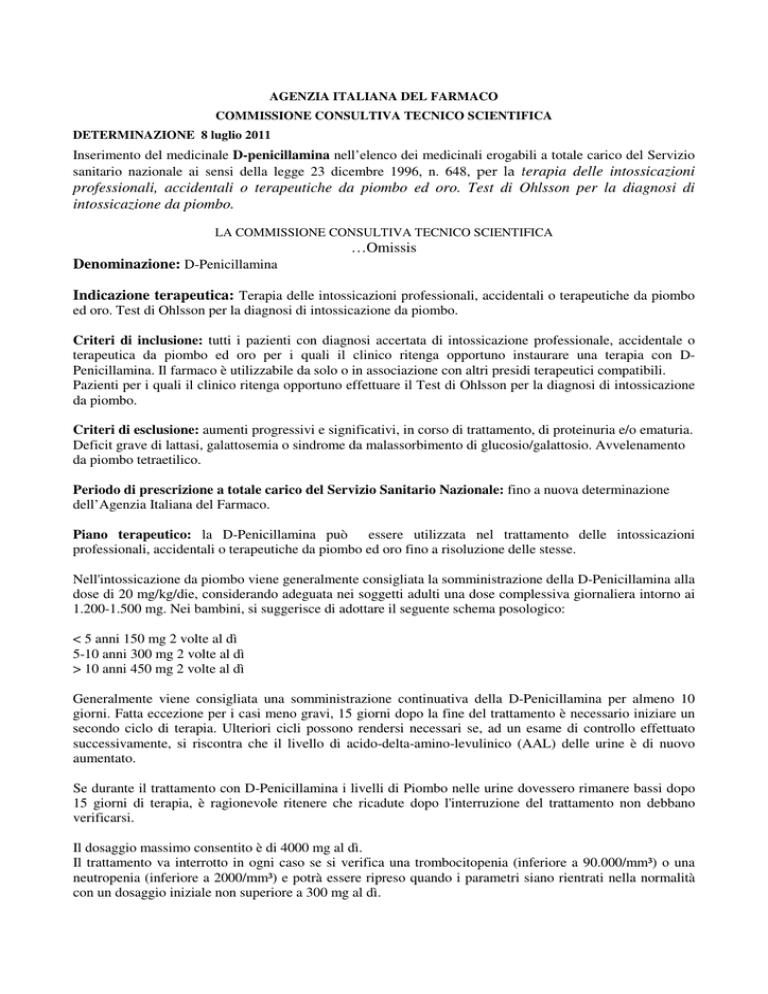 AGENZIA ITALIANA DEL FARMACO
COMMISSIONE CONSULTIVA TECNICO SCIENTIFICA
DETERMINAZIONE 8 luglio 2011

Inserimento del medicinale D-penicillamina nell'elenco dei medicinali erogabili a totale carico del Servizio sanitario nazionale ai sensi della legge 23 dicembre 1996, n. 648, per la terapia delle intossicazioni professionali, accidentali o terapeutiche da piombo ed oro. Test di Ohlsson per la diagnosi di intossicazione da piombo.

LA COMMISSIONE CONSULTIVA TECNICO SCIENTIFICA
…Omissis

Denominazione: D-Penicillamina

Indicazione terapeutica: Terapia delle intossicazioni professionali, accidentali o terapeutiche da piombo ed oro. Test di Ohlsson per la diagnosi di intossicazione da piombo.

Criteri di inclusione: tutti i pazienti con diagnosi accertata di intossicazione professionale, accidentale o terapeutica da piombo ed oro per i quali il clinico ritenga opportuno instaurare una terapia con D-Penicillamina. Il farmaco è utilizzabile da solo o in associazione con altri presidi terapeutici compatibili. Pazienti per i quali il clinico ritenga opportuno effettuare il Test di Ohlsson per la diagnosi di intossicazione da piombo.

Criteri di esclusione: aumenti progressivi e significativi, in corso di trattamento, di proteinuria e/o ematuria. Deficit grave di lattasi, galattosemia o sindrome da malassorbimento di glucosio/galattosio. Avvelenamento da piombo tetraetilico.

Periodo di prescrizione a totale carico del Servizio Sanitario Nazionale: fino a nuova determinazione dell'Agenzia Italiana del Farmaco.

Piano terapeutico: la D-Penicillamina può essere utilizzata nel trattamento delle intossicazioni professionali, accidentali o terapeutiche da piombo ed oro fino a risoluzione delle stesse.

Nell'intossicazione da piombo viene generalmente consigliata la somministrazione della D-Penicillamina alla dose di 20 mg/kg/die, considerando adeguata nei soggetti adulti una dose complessiva giornaliera intorno ai 1.200-1.500 mg. Nei bambini, si suggerisce di adottare il seguente schema posologico:

< 5 anni 150 mg 2 volte al dì
5-10 anni 300 mg 2 volte al dì
> 10 anni 450 mg 2 volte al dì

Generalmente viene consigliata una somministrazione continuativa della D-Penicillamina per almeno 10 giorni. Fatta eccezione per i casi meno gravi, 15 giorni dopo la fine del trattamento è necessario iniziare un secondo ciclo di terapia. Ulteriori cicli possono rendersi necessari se, ad un esame di controllo effettuato successivamente, si riscontra che il livello di acido-delta-amino-levulinico (AAL) delle urine è di nuovo aumentato.

Se durante il trattamento con D-Penicillamina i livelli di Piombo nelle urine dovessero rimanere bassi dopo 15 giorni di terapia, è ragionevole ritenere che ricadute dopo l'interruzione del trattamento non debbano verificarsi.

Il dosaggio massimo consentito è di 4000 mg al dì.
Il trattamento va interrotto in ogni caso se si verifica una trombocitopenia (inferiore a 90.000/mm³) o una neutropenia (inferiore a 2000/mm³) e potrà essere ripreso quando i parametri siano rientrati nella normalità con un dosaggio iniziale non superiore a 300 mg al dì.